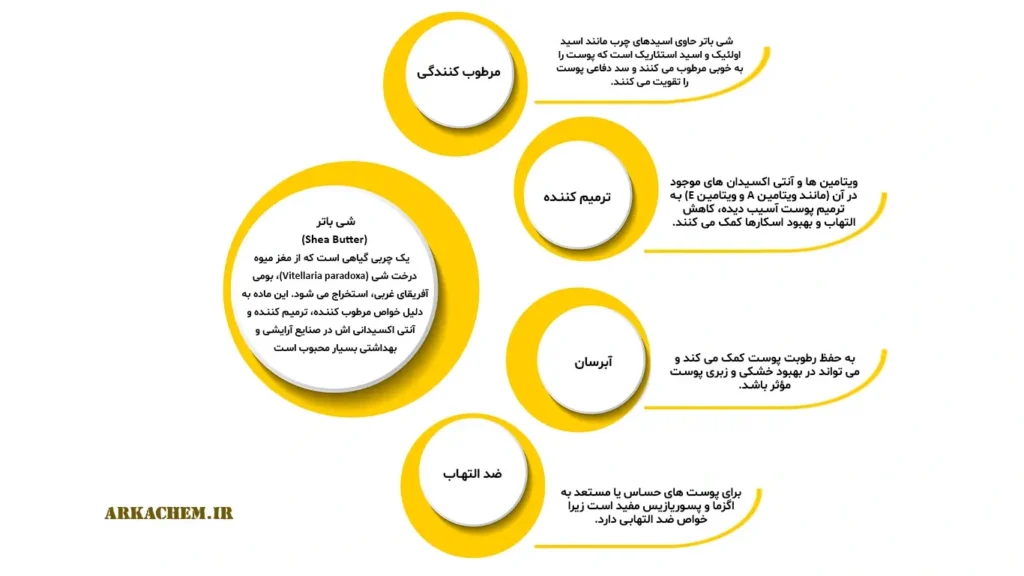 شی باتر
(Shea Butter)
یک چربی گیاهی است که از مغز میوه درخت شی (Vitellaria paradoxa)، بومی آفریقای غربی، استخراج می شود. این ماده به دلیل خواص مرطوب کننده، ترمیم کننده و آنتی اکسیدانی اش در صنایع آرایشی و بهداشتی بسیار محبوب است

مرطوب کنندگی

شی باتر حاوی اسیدهای چرب مانند اسید اولئیک و اسید استئاریک است که پوست را به خوبی مرطوب می کنند و سد دفاعی پوست را تقویت می کنند.

ترمیم کننده

ویتامین ها و آنتی اکسیدان های موجود در آن (مانند ویتامین A و ویتامین E) به ترمیم پوست آسیب دیده، کاهش التهاب و بهبود اسکارها کمک می کنند.

آبرسان

به حفظ رطوبت پوست کمک می کند و می تواند در بهبود خشکی و زبری پوست مؤثر باشد.

ضد التهاب

برای پوست های حساس یا مستعد به اگزما و پسوریازیس مفید است زیرا خواص ضد التهابی دارد.

ARKACHEM.IR